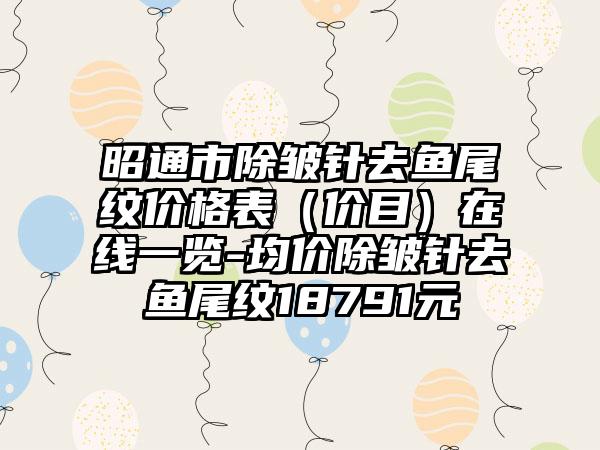 昭通市除皱针去鱼尾纹价格表（价目）在线一览-均价除皱针去鱼尾纹18791元